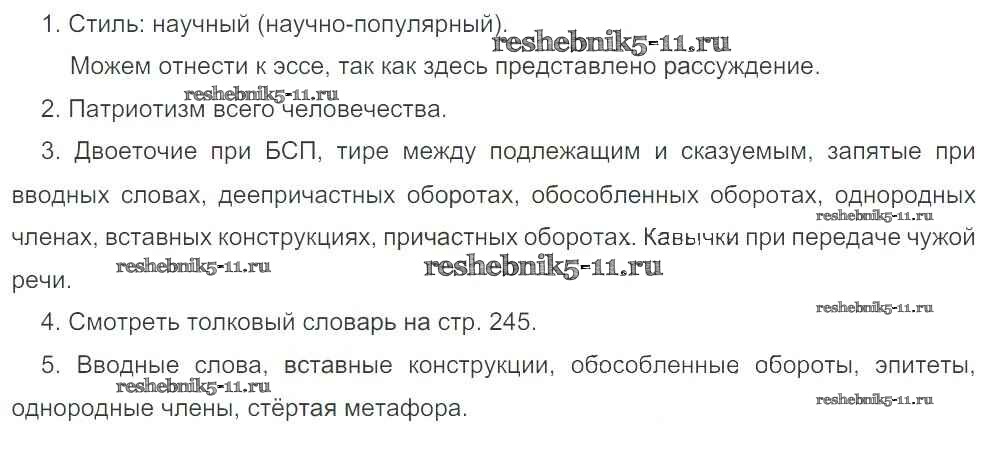 1. Стиль: научный (научно-популярный).

Можем отнести к эссе, так как здесь представлено рассуждение.

2. Патриотизм всего человечества.

3. Двоеточие при БСП, тире между подлежащим и сказуемым, запятые при вводных словах, деепричастных оборотах, обособленных оборотах, однородных членах, вставных конструкциях, причастных оборотах. Кавычки при передаче чужой речи.

4. Смотреть толковый словарь на стр. 245.

5. Вводные слова, вставные конструкции, обособленные обороты, эпитеты, однородные члены, стёртая метафора.

reshebnik5-11.ru